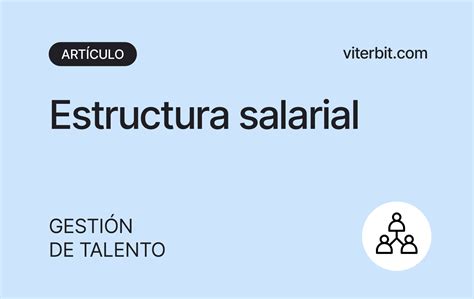 ARTÍCULO

viterbit.com

Estructura salarial

GESTIÓN
DE TALENTO